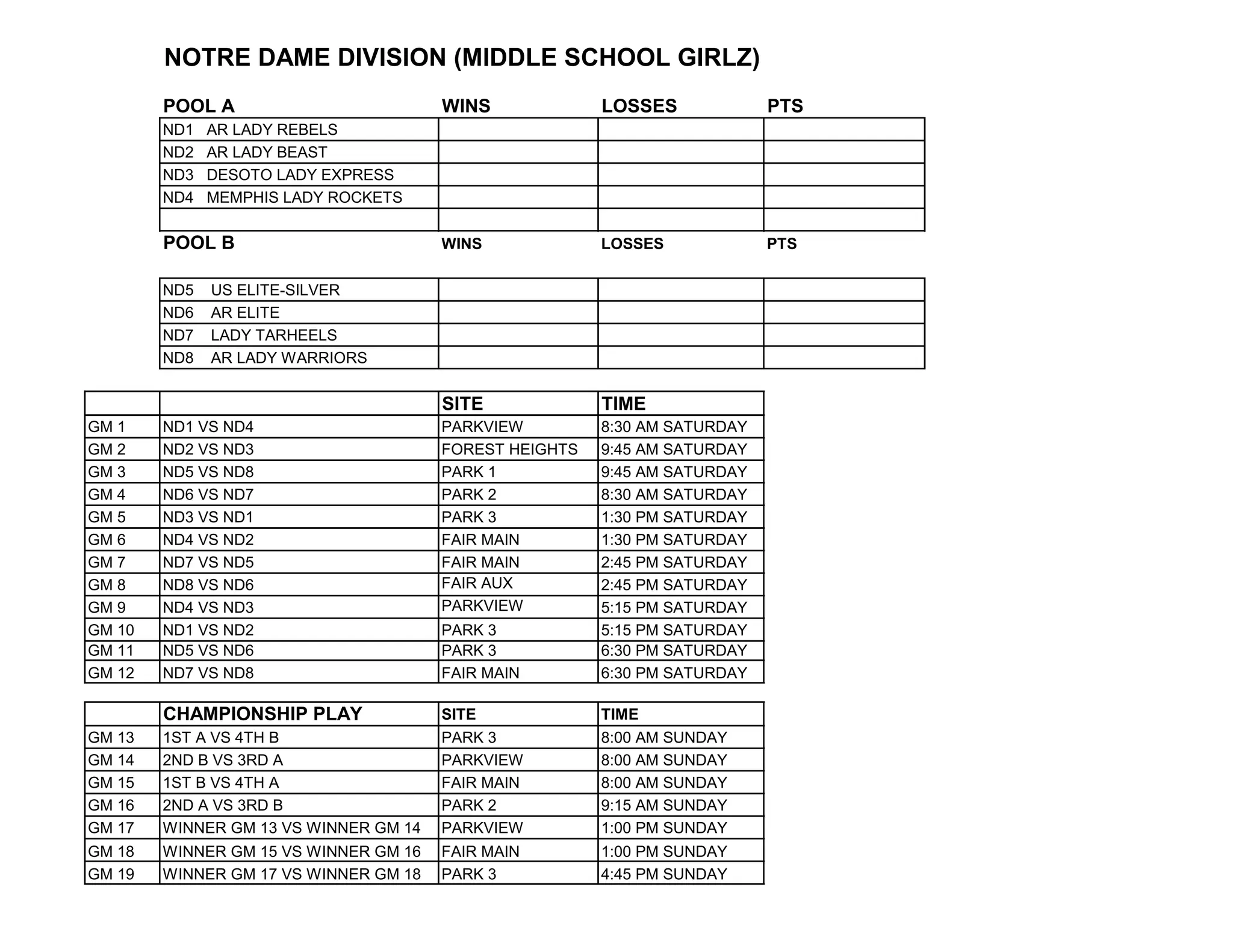 NOTRE DAME DIVISION (MIDDLE SCHOOL GIRLZ)

| POOL A | WINS | LOSSES | PTS |
|---|---|---|---|
| ND1 AR LADY REBELS | | | |
| ND2 AR LADY BEAST | | | |
| ND3 DESOTO LADY EXPRESS | | | |
| ND4 MEMPHIS LADY ROCKETS | | | |
| | | | |

| POOL B | WINS | LOSSES | PTS |
|---|---|---|---|
| ND5 US ELITE-SILVER | | | |
| ND6 AR ELITE | | | |
| ND7 LADY TARHEELS | | | |
| ND8 AR LADY WARRIORS | | | |

| | | SITE | TIME |
|---|---|---|---|
| GM 1 | ND1 VS ND4 | PARKVIEW | 8:30 AM SATURDAY |
| GM 2 | ND2 VS ND3 | FOREST HEIGHTS | 9:45 AM SATURDAY |
| GM 3 | ND5 VS ND8 | PARK 1 | 9:45 AM SATURDAY |
| GM 4 | ND6 VS ND7 | PARK 2 | 8:30 AM SATURDAY |
| GM 5 | ND3 VS ND1 | PARK 3 | 1:30 PM SATURDAY |
| GM 6 | ND4 VS ND2 | FAIR MAIN | 1:30 PM SATURDAY |
| GM 7 | ND7 VS ND5 | FAIR MAIN | 2:45 PM SATURDAY |
| GM 8 | ND8 VS ND6 | FAIR AUX | 2:45 PM SATURDAY |
| GM 9 | ND4 VS ND3 | PARKVIEW | 5:15 PM SATURDAY |
| GM 10 | ND1 VS ND2 | PARK 3 | 5:15 PM SATURDAY |
| GM 11 | ND5 VS ND6 | PARK 3 | 6:30 PM SATURDAY |
| GM 12 | ND7 VS ND8 | FAIR MAIN | 6:30 PM SATURDAY |

| | CHAMPIONSHIP PLAY | SITE | TIME |
|---|---|---|---|
| GM 13 | 1ST A VS 4TH B | PARK 3 | 8:00 AM SUNDAY |
| GM 14 | 2ND B VS 3RD A | PARKVIEW | 8:00 AM SUNDAY |
| GM 15 | 1ST B VS 4TH A | FAIR MAIN | 8:00 AM SUNDAY |
| GM 16 | 2ND A VS 3RD B | PARK 2 | 9:15 AM SUNDAY |
| GM 17 | WINNER GM 13 VS WINNER GM 14 | PARKVIEW | 1:00 PM SUNDAY |
| GM 18 | WINNER GM 15 VS WINNER GM 16 | FAIR MAIN | 1:00 PM SUNDAY |
| GM 19 | WINNER GM 17 VS WINNER GM 18 | PARK 3 | 4:45 PM SUNDAY |